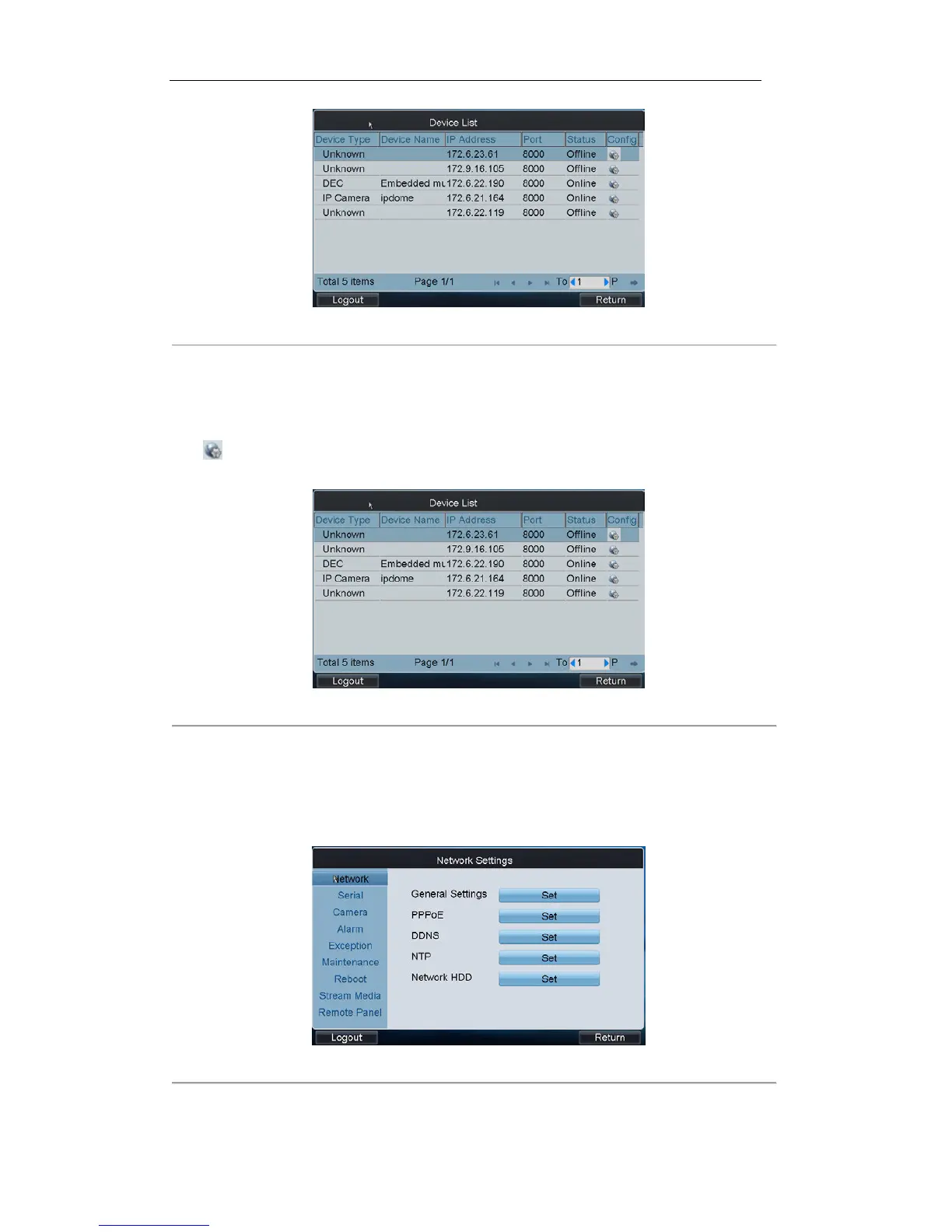 Device List

| Device Type | Device Name | IP Address | Port | Status | Config |
|---|---|---|---|---|---|
| Unknown | | 172.6.23.61 | 8000 | Offline | |
| Unknown | | 172.9.16.105 | 8000 | Offline | |
| DEC | Embedded mu | 172.6.22.190 | 8000 | Online | |
| IP Camera | ipdome | 172.6.21.164 | 8000 | Online | |
| Unknown | | 172.6.22.119 | 8000 | Offline | |

Total 5 items Page 1/1 To 1 P

Logout Return

Device List

| Device Type | Device Name | IP Address | Port | Status | Config |
|---|---|---|---|---|---|
| Unknown | | 172.6.23.61 | 8000 | Offline | |
| Unknown | | 172.9.16.105 | 8000 | Offline | |
| DEC | Embedded mu | 172.6.22.190 | 8000 | Online | |
| IP Camera | ipdome | 172.6.21.164 | 8000 | Online | |
| Unknown | | 172.6.22.119 | 8000 | Offline | |

Total 5 items Page 1/1 To 1 P

Logout Return

Network Settings

Network
Serial
Camera
Alarm
Exception
Maintenance
Reboot
Stream Media
Remote Panel

General Settings Set
PPPoE Set
DDNS Set
NTP Set
Network HDD Set

Logout Return